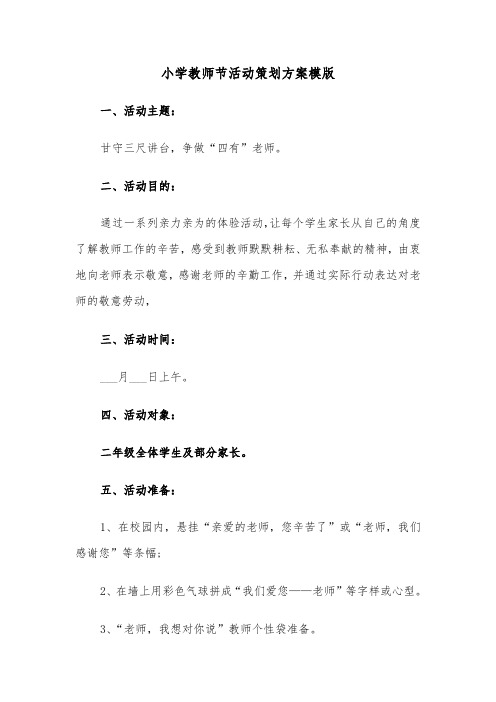 小学教师节活动策划方案模版

一、活动主题：

甘守三尺讲台，争做“四有”老师。

二、活动目的：

通过一系列亲力亲为的体验活动，让每个学生家长从自己的角度了解教师工作的辛苦，感受到教师默默耕耘、无私奉献的精神，由衷地向老师表示敬意，感谢老师的辛勤工作，并通过实际行动表达对老师的敬意劳动，

三、活动时间：

___月___日上午。

四、活动对象：

二年级全体学生及部分家长。

五、活动准备：

1、在校园内，悬挂“亲爱的老师，您辛苦了”或“老师，我们感谢您”等条幅；

2、在墙上用彩色气球拼成“我们爱您——老师”等字样或心型。

3、“老师，我想对你说”教师个性袋准备。